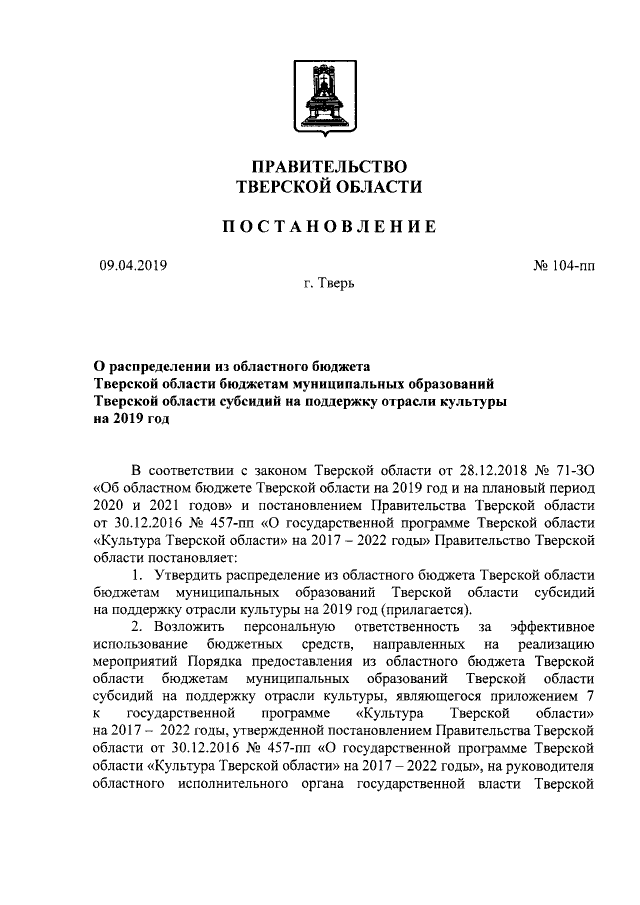 ПРАВИТЕЛЬСТВО
ТВЕРСКОЙ ОБЛАСТИ

ПОСТАНОВЛЕНИЕ

09.04.2019

№ 104-пп

г. Тверь

О распределении из областного бюджета Тверской области бюджетам муниципальных образований Тверской области субсидий на поддержку отрасли культуры на 2019 год

В соответствии с законом Тверской области от 28.12.2018 № 71-ЗО «Об областном бюджете Тверской области на 2019 год и на плановый период 2020 и 2021 годов» и постановлением Правительства Тверской области от 30.12.2016 № 457-пп «О государственной программе Тверской области «Культура Тверской области» на 2017 – 2022 годы» Правительство Тверской области постановляет:

1. Утвердить распределение из областного бюджета Тверской области бюджетам муниципальных образований Тверской области субсидий на поддержку отрасли культуры на 2019 год (прилагается).

2. Возложить персональную ответственность за эффективное использование бюджетных средств, направленных на реализацию мероприятий Порядка предоставления из областного бюджета Тверской области бюджетам муниципальных образований Тверской области субсидий на поддержку отрасли культуры, являющегося приложением 7 к государственной программе «Культура Тверской области» на 2017 – 2022 годы, утвержденной постановлением Правительства Тверской области от 30.12.2016 № 457-пп «О государственной программе Тверской области «Культура Тверской области» на 2017 – 2022 годы», на руководителя областного исполнительного органа государственной власти Тверской